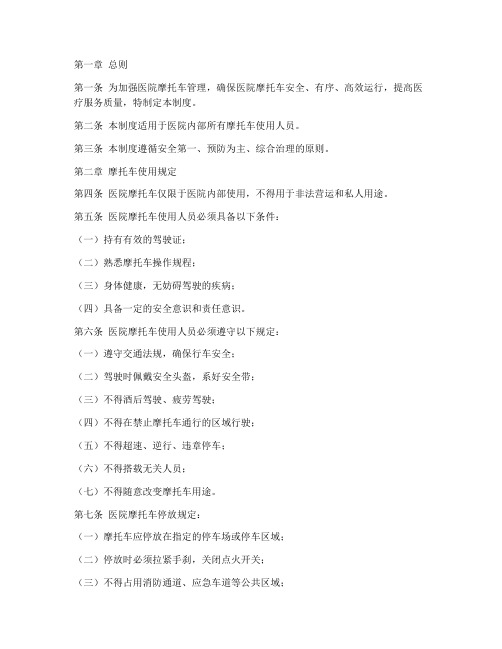 第一章 总则

第一条 为加强医院摩托车管理，确保医院摩托车安全、有序、高效运行，提高医疗服务质量，特制定本制度。

第二条 本制度适用于医院内部所有摩托车使用人员。

第三条 本制度遵循安全第一、预防为主、综合治理的原则。

第二章 摩托车使用规定

第四条 医院摩托车仅限于医院内部使用，不得用于非法营运和私人用途。

第五条 医院摩托车使用人员必须具备以下条件：

（一）持有有效的驾驶证；

（二）熟悉摩托车操作规程；

（三）身体健康，无妨碍驾驶的疾病；

（四）具备一定的安全意识和责任意识。

第六条 医院摩托车使用人员必须遵守以下规定：

（一）遵守交通法规，确保行车安全；

（二）驾驶时佩戴安全头盔，系好安全带；

（三）不得酒后驾驶、疲劳驾驶；

（四）不得在禁止摩托车通行的区域行驶；

（五）不得超速、逆行、违章停车；

（六）不得搭载无关人员；

（七）不得随意改变摩托车用途。

第七条 医院摩托车停放规定：

（一）摩托车应停放在指定的停车场或停车区域；

（二）停放时必须拉紧手刹，关闭点火开关；

（三）不得占用消防通道、应急车道等公共区域；